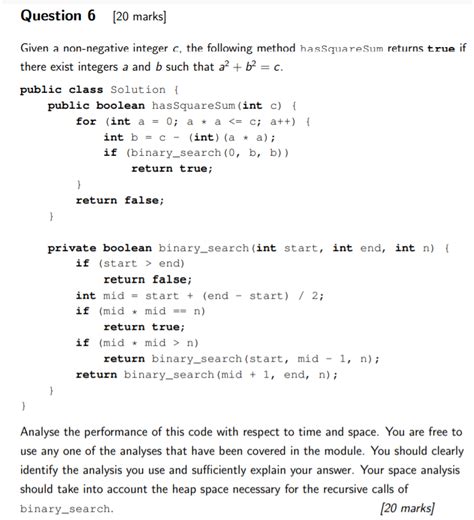 Question 6 [20 marks]

Given a non-negative integer $c$, the following method hasSquareSum returns true if there exist integers $a$ and $b$ such that $a^2 + b^2 = c$.

public class Solution {
    public boolean hasSquareSum(int c) {
        for (int a = 0; a * a <= c; a++) {
            int b = c - (int)(a * a);
            if (binary_search(0, b, b))
                return true;
        }
        return false;
    }

    private boolean binary_search(int start, int end, int n) {
        if (start > end)
            return false;
        int mid = start + (end - start) / 2;
        if (mid * mid == n)
            return true;
        if (mid * mid > n)
            return binary_search(start, mid - 1, n);
        return binary_search(mid + 1, end, n);
    }
}

Analyse the performance of this code with respect to time and space. You are free to use any one of the analyses that have been covered in the module. You should clearly identify the analysis you use and sufficiently explain your answer. Your space analysis should take into account the heap space necessary for the recursive calls of binary_search. [20 marks]